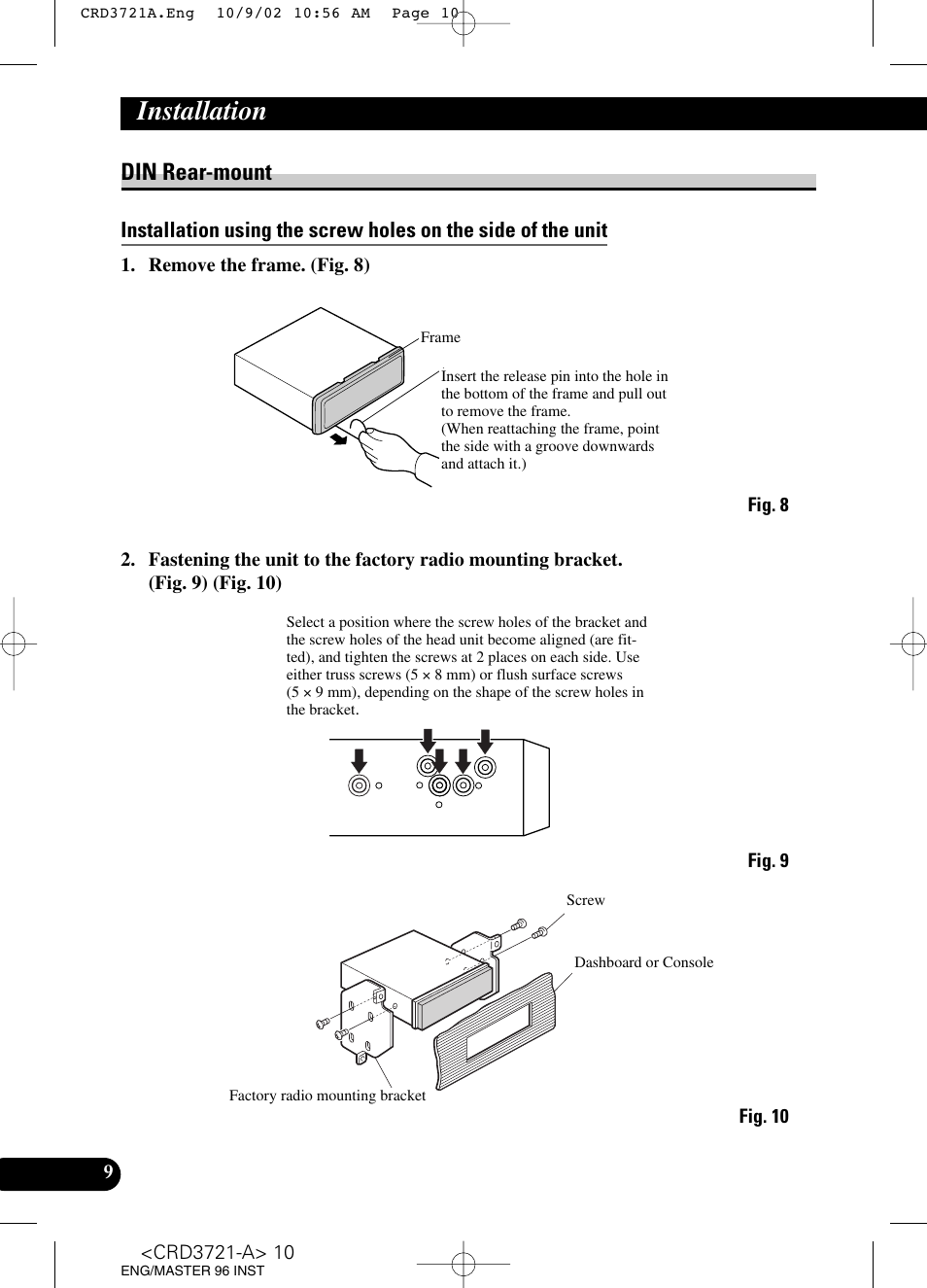 CRD3721A.Eng 10/9/02 10:56 AM Page 10

Installation

DIN Rear-mount

Installation using the screw holes on the side of the unit

1. Remove the frame. (Fig. 8)

Frame

Insert the release pin into the hole in the bottom of the frame and pull out to remove the frame.
(When reattaching the frame, point the side with a groove downwards and attach it.)

Fig. 8

2. Fastening the unit to the factory radio mounting bracket. (Fig. 9) (Fig. 10)

Select a position where the screw holes of the bracket and the screw holes of the head unit become aligned (are fitted), and tighten the screws at 2 places on each side. Use either truss screws (5 × 8 mm) or flush surface screws (5 × 9 mm), depending on the shape of the screw holes in the bracket.

Fig. 9

Screw

Dashboard or Console

Factory radio mounting bracket

Fig. 10

9

<CRD3721-A> 10
ENG/MASTER 96 INST